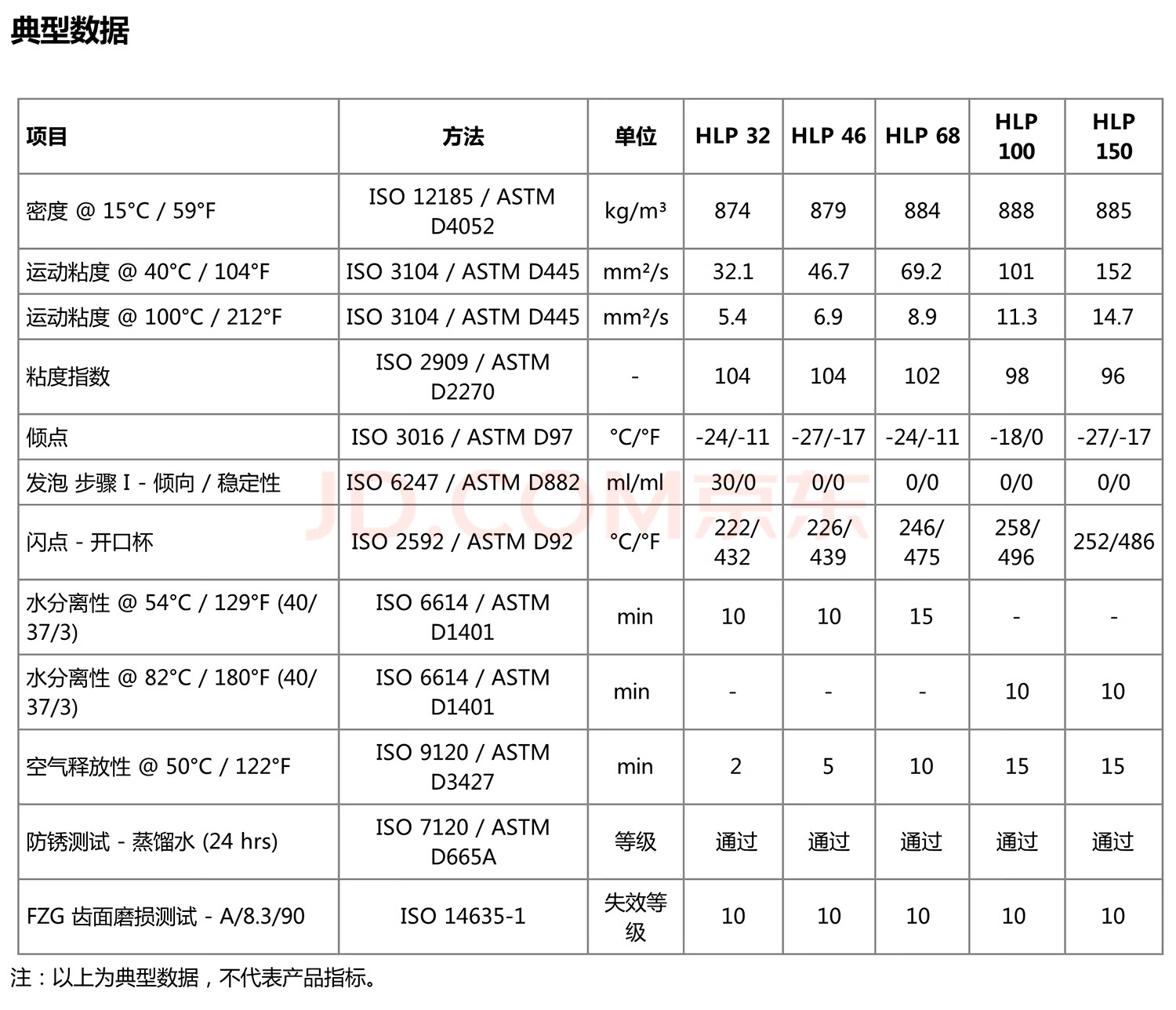 典型数据

| 项目 | 方法 | 单位 | HLP 32 | HLP 46 | HLP 68 | HLP 100 | HLP 150 |
|---|---|---|---|---|---|---|---|
| 密度 @ 15°C / 59°F | ISO 12185 / ASTM D4052 | kg/m³ | 874 | 879 | 884 | 888 | 885 |
| 运动粘度 @ 40°C / 104°F | ISO 3104 / ASTM D445 | mm²/s | 32.1 | 46.7 | 69.2 | 101 | 152 |
| 运动粘度 @ 100°C / 212°F | ISO 3104 / ASTM D445 | mm²/s | 5.4 | 6.9 | 8.9 | 11.3 | 14.7 |
| 粘度指数 | ISO 2909 / ASTM D2270 | - | 104 | 104 | 102 | 98 | 96 |
| 倾点 | ISO 3016 / ASTM D97 | °C/°F | -24/-11 | -27/-17 | -24/-11 | -18/0 | -27/-17 |
| 发泡 步骤 I - 倾向 / 稳定性 | ISO 6247 / ASTM D882 | ml/ml | 30/0 | 0/0 | 0/0 | 0/0 | 0/0 |
| 闪点 - 开口杯 | ISO 2592 / ASTM D92 | °C/°F | 222/432 | 226/439 | 246/475 | 258/496 | 252/486 |
| 水分离性 @ 54°C / 129°F (40/37/3) | ISO 6614 / ASTM D1401 | min | 10 | 10 | 15 | - | - |
| 水分离性 @ 82°C / 180°F (40/37/3) | ISO 6614 / ASTM D1401 | min | - | - | - | 10 | 10 |
| 空气释放性 @ 50°C / 122°F | ISO 9120 / ASTM D3427 | min | 2 | 5 | 10 | 15 | 15 |
| 防锈测试 - 蒸馏水 (24 hrs) | ISO 7120 / ASTM D665A | 等级 | 通过 | 通过 | 通过 | 通过 | 通过 |
| FZG 齿面磨损测试 - A/8.3/90 | ISO 14635-1 | 失效等级 | 10 | 10 | 10 | 10 | 10 |

注：以上为典型数据，不代表产品指标。

JD.COM京东